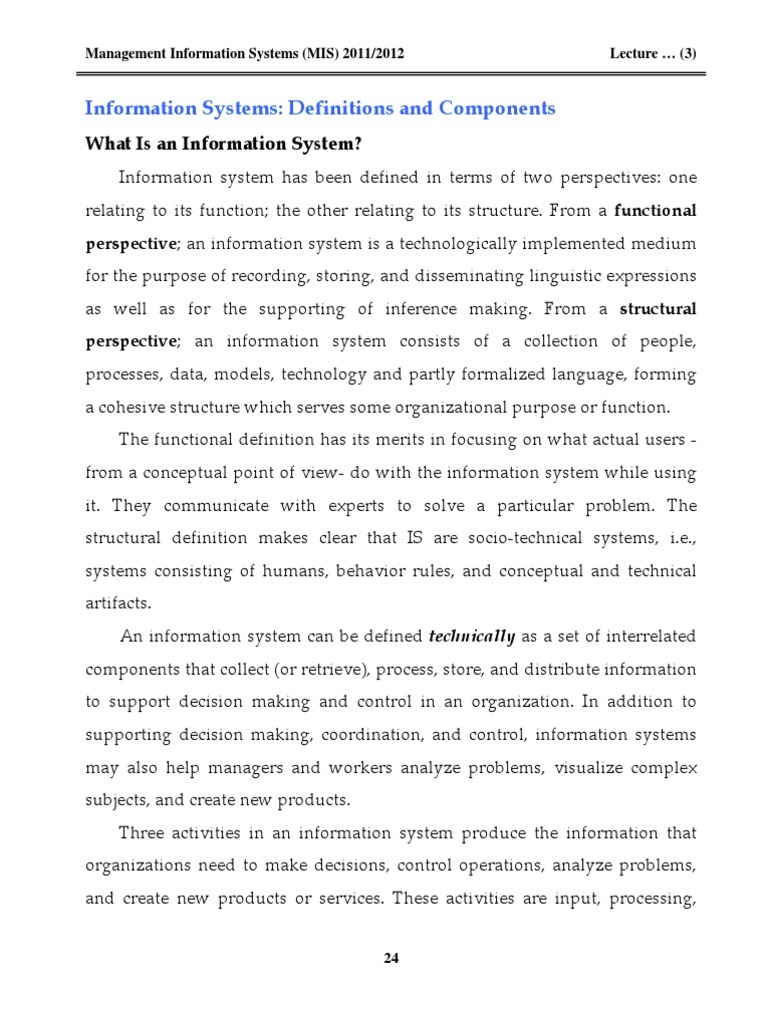 Management Information Systems (MIS) 2011/2012

Lecture … (3)

Information Systems: Definitions and Components

What Is an Information System?

Information system has been defined in terms of two perspectives: one relating to its function; the other relating to its structure. From a functional perspective; an information system is a technologically implemented medium for the purpose of recording, storing, and disseminating linguistic expressions as well as for the supporting of inference making. From a structural perspective; an information system consists of a collection of people, processes, data, models, technology and partly formalized language, forming a cohesive structure which serves some organizational purpose or function.

The functional definition has its merits in focusing on what actual users - from a conceptual point of view- do with the information system while using it. They communicate with experts to solve a particular problem. The structural definition makes clear that IS are socio-technical systems, i.e., systems consisting of humans, behavior rules, and conceptual and technical artifacts.

An information system can be defined technically as a set of interrelated components that collect (or retrieve), process, store, and distribute information to support decision making and control in an organization. In addition to supporting decision making, coordination, and control, information systems may also help managers and workers analyze problems, visualize complex subjects, and create new products.

Three activities in an information system produce the information that organizations need to make decisions, control operations, analyze problems, and create new products or services. These activities are input, processing,

24